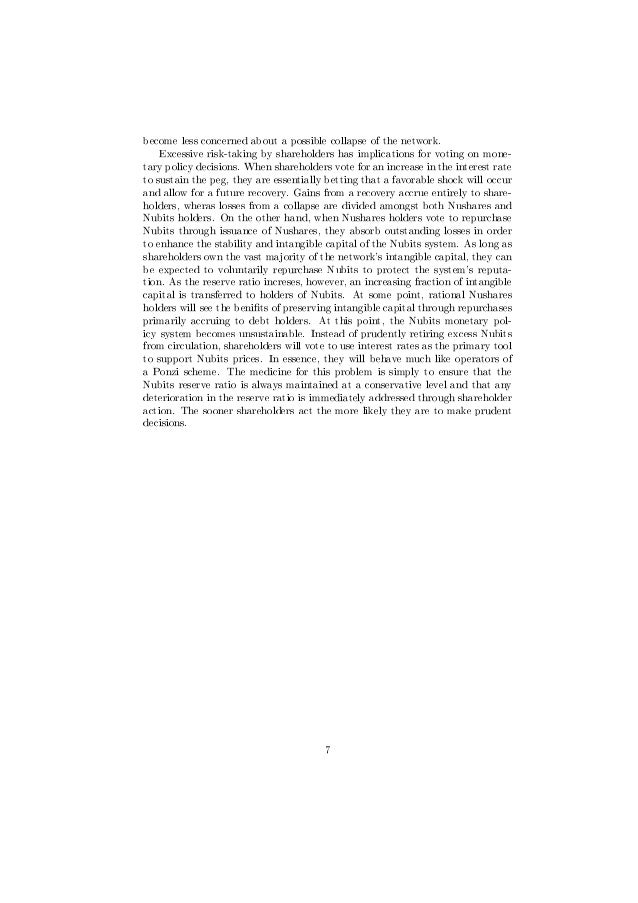 become less concerned about a possible collapse of the network.

Excessive risk-taking by shareholders has implications for voting on monetary policy decisions. When shareholders vote for an increase in the interest rate to sustain the peg, they are essentially betting that a favorable shock will occur and allow for a future recovery. Gains from a recovery accrue entirely to shareholders, wheras losses from a collapse are divided amongst both Nushares and Nubits holders. On the other hand, when Nushares holders vote to repurchase Nubits through issuance of Nushares, they absorb outstanding losses in order to enhance the stability and intangible capital of the Nubits system. As long as shareholders own the vast majority of the network's intangible capital, they can be expected to voluntarily repurchase Nubits to protect the system's reputation. As the reserve ratio increses, however, an increasing fraction of intangible capital is transferred to holders of Nubits. At some point, rational Nushares holders will see the benifits of preserving intangible capital through repurchases primarily accruing to debt holders. At this point, the Nubits monetary policy system becomes unsustainable. Instead of prudently retiring excess Nubits from circulation, shareholders will vote to use interest rates as the primary tool to support Nubits prices. In essence, they will behave much like operators of a Ponzi scheme. The medicine for this problem is simply to ensure that the Nubits reserve ratio is always maintained at a conservative level and that any deterioration in the reserve ratio is immediately addressed through shareholder action. The sooner shareholders act the more likely they are to make prudent decisions.

7